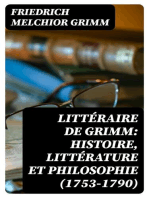 FRIEDRICH MELCHIOR GRIMM

LITTÉRAIRE DE GRIMM: HISTOIRE, LITTÉRATURE ET PHILOSOPHIE (1753-1790)